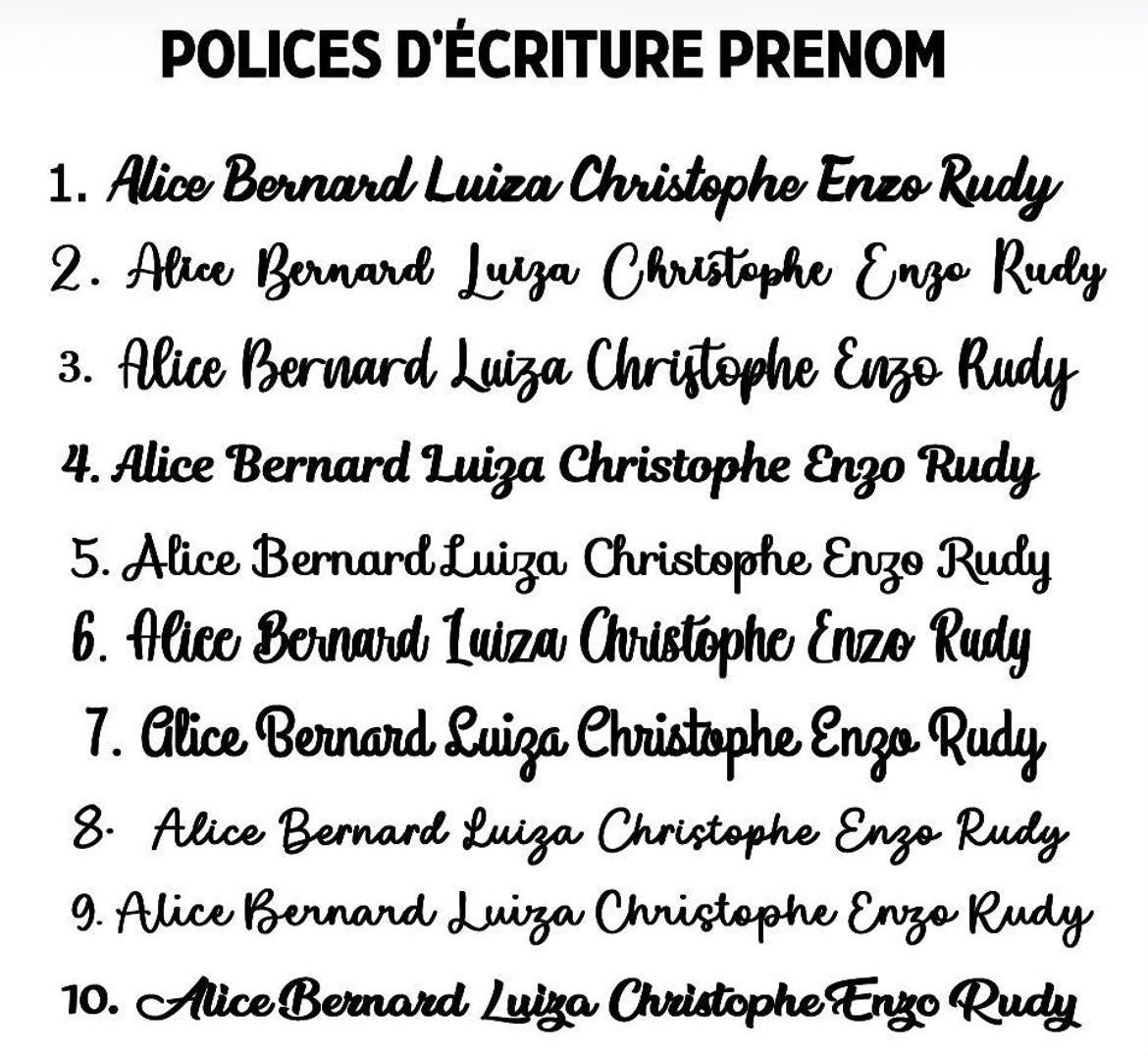 POLICES D'ÉCRITURE PRENOM

1. Alice Bernard Luiza Christophe Enzo Rudy
2. Alice Bernard Luiza Christophe Enzo Rudy
3. Alice Bernard Luiza Christophe Enzo Rudy
4. Alice Bernard Luiza Christophe Enzo Rudy
5. Alice Bernard Luiza Christophe Enzo Rudy
6. Alice Bernard Luiza Christophe Enzo Rudy
7. Alice Bernard Luiza Christophe Enzo Rudy
8. Alice Bernard Luiza Christophe Enzo Rudy
9. Alice Bernard Luiza Christophe Enzo Rudy
10. Alice Bernard Luiza Christophe Enzo Rudy